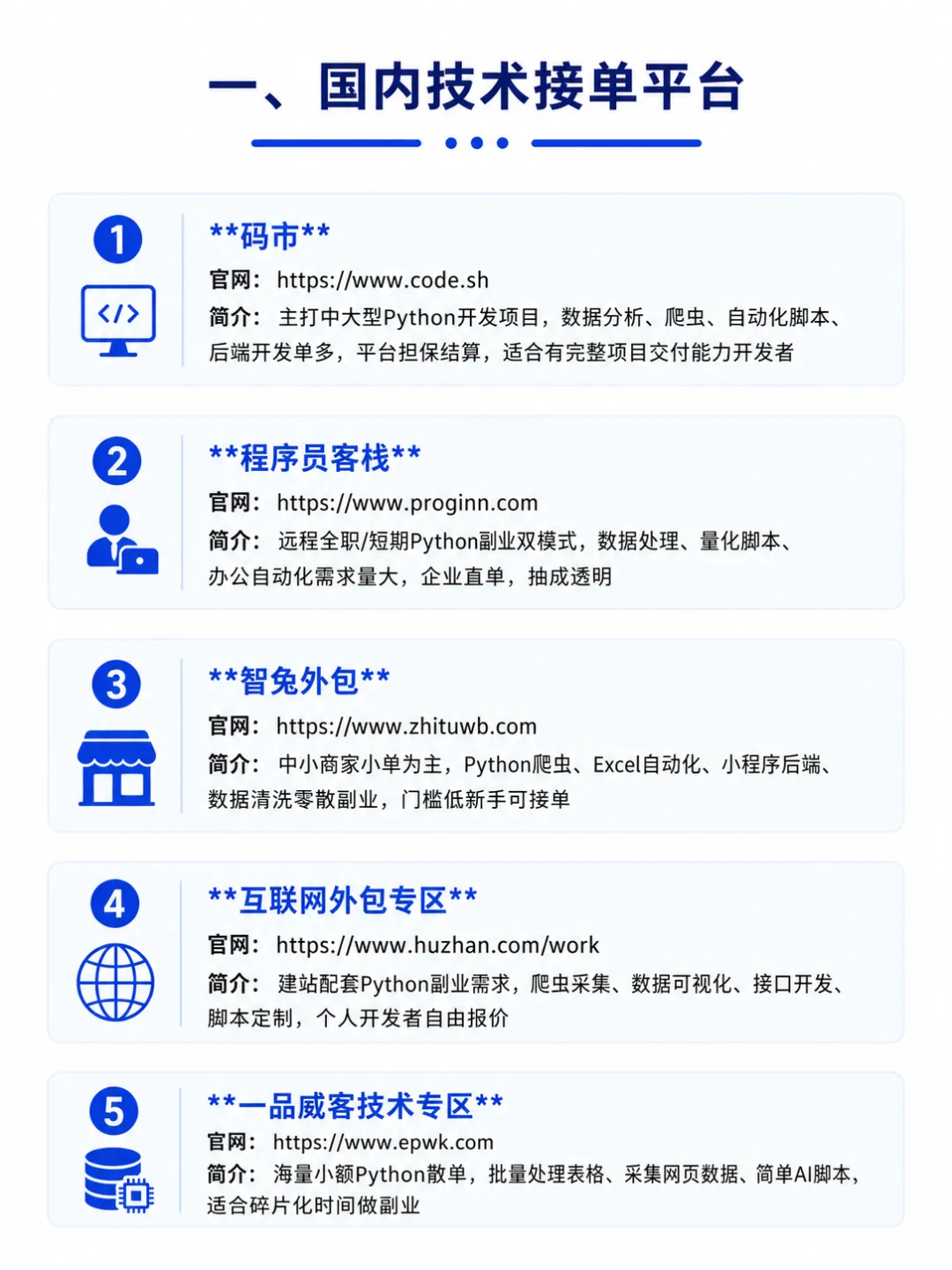 一、国内技术接单平台

1

**码市**

官网：https://www.code.sh

简介：主打中大型Python开发项目，数据分析、爬虫、自动化脚本、后端开发单多，平台担保结算，适合有完整项目交付能力开发者

2

**程序员客栈**

官网：https://www.proginn.com

简介：远程全职/短期Python副业双模式，数据处理、量化脚本、办公自动化需求量大，企业直单，抽成透明

3

**智兔外包**

官网：https://www.zhituwb.com

简介：中小商家小单为主，Python爬虫、Excel自动化、小程序后端、数据清洗零散副业，门槛低新手可接单

4

**互联网外包专区**

官网：https://www.huzhan.com/work

简介：建站配套Python副业需求，爬虫采集、数据可视化、接口开发、脚本定制，个人开发者自由报价

5

**一品威客技术专区**

官网：https://www.epwk.com

简介：海量小额Python散单，批量处理表格、采集网页数据、简单AI脚本，适合碎片化时间做副业